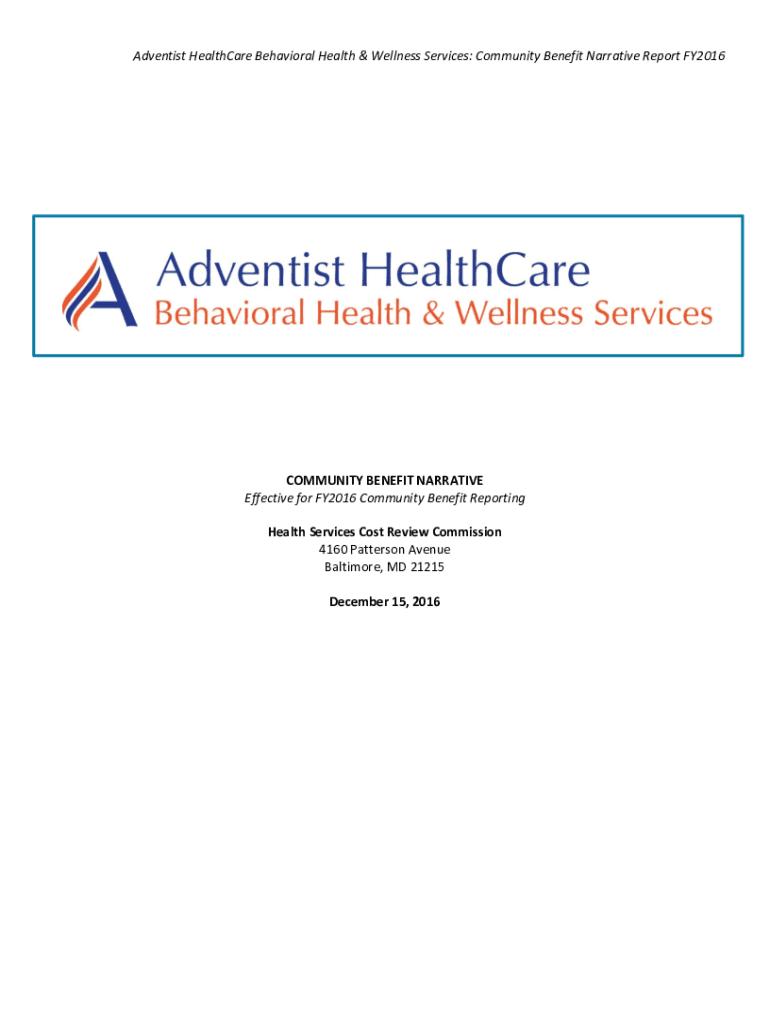 Adventist HealthCare Behavioral Health & Wellness Services: Community Benefit Narrative Report FY2016

Adventist HealthCare
Behavioral Health & Wellness Services

COMMUNITY BENEFIT NARRATIVE
Effective for FY2016 Community Benefit Reporting

Health Services Cost Review Commission
4160 Patterson Avenue
Baltimore, MD 21215

December 15, 2016